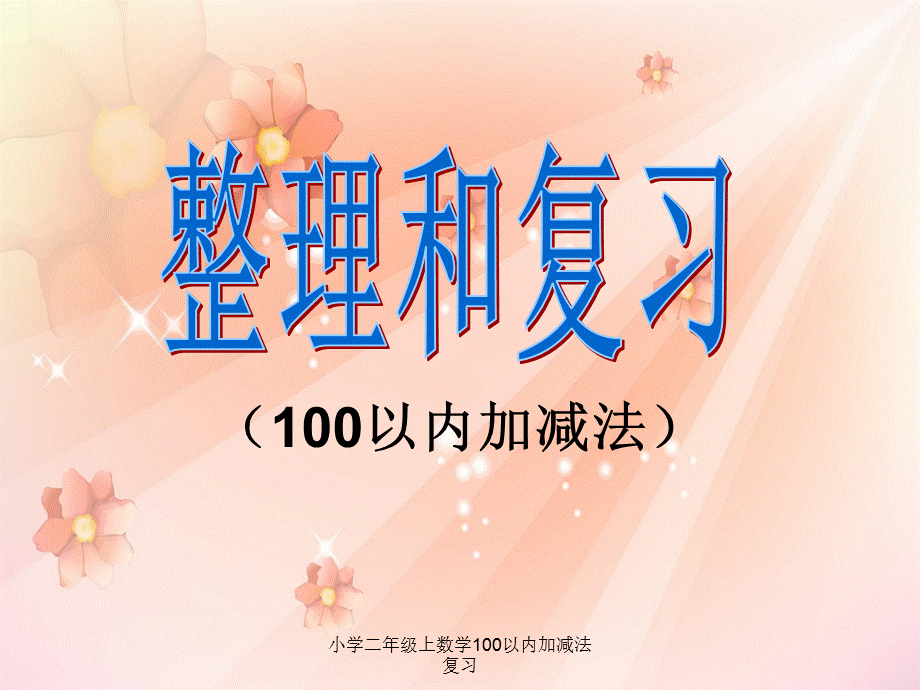 整理和复习

（100以内加减法）

小学二年级上数学100以内加减法复习